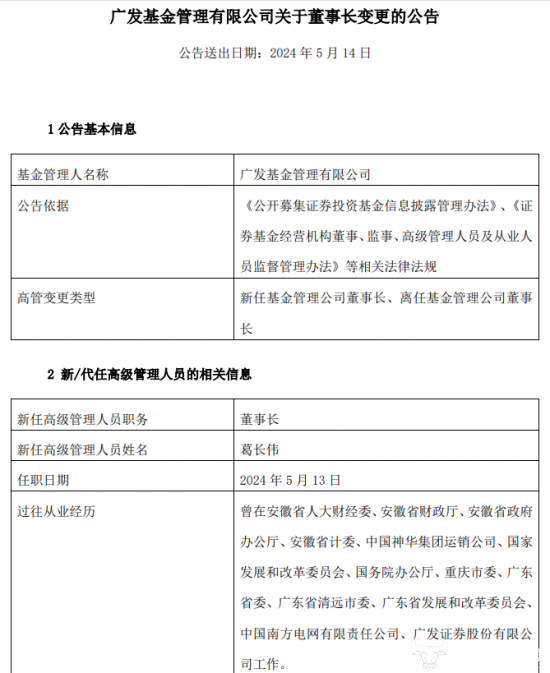 广发基金管理有限公司关于董事长变更的公告

公告送出日期：2024 年 5 月 14 日

1 公告基本信息

| 基金管理人名称 | 广发基金管理有限公司 |
|---|---|
| 公告依据 | 《公开募集证券投资基金信息披露管理办法》、《证券基金经营机构董事、监事、高级管理人员及从业人员监督管理办法》等相关法律法规 |
| 高管变更类型 | 新任基金管理公司董事长、离任基金管理公司董事长 |

2 新/代任高级管理人员的相关信息

| 新任高级管理人员职务 | 董事长 |
|---|---|
| 新任高级管理人员姓名 | 葛长伟 |
| 任职日期 | 2024 年 5 月 13 日 |
| 过往从业经历 | 曾在安徽省人大财经委、安徽省财政厅、安徽省政府办公厅、安徽省计委、中国神华集团运销公司、国家发展和改革委员会、国务院办公厅、重庆市委、广东省委、广东省清远市委、广东省发展和改革委员会、中国南方电网有限责任公司、广发证券股份有限公司工作。 |